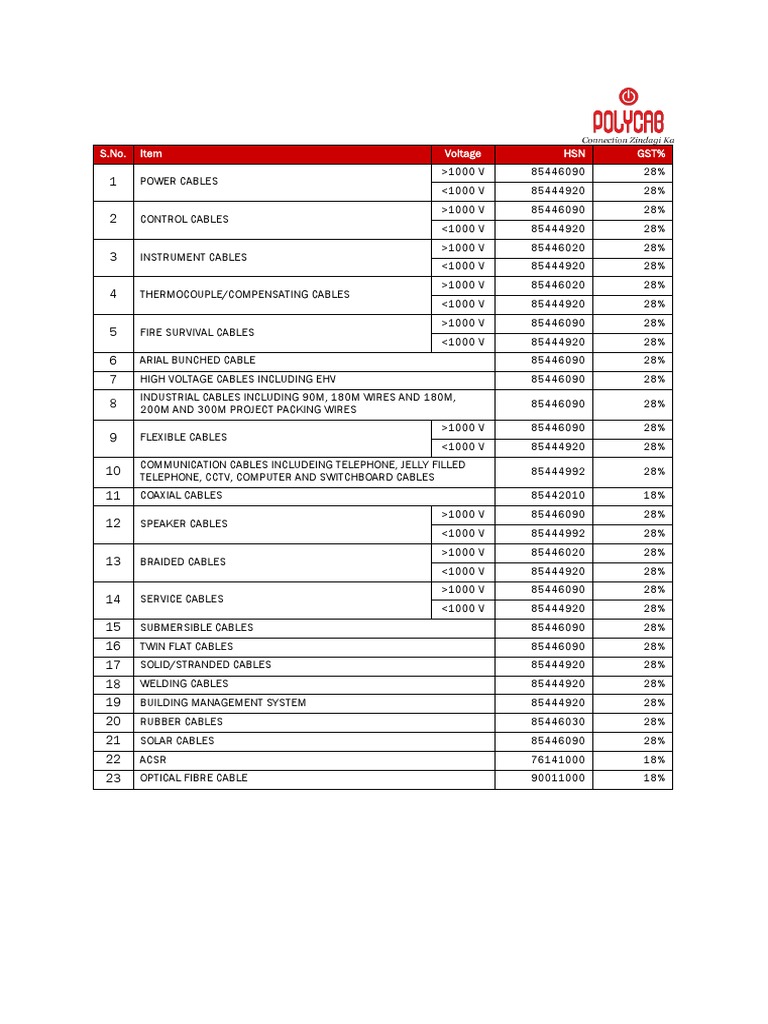 POLYCAB
Connection Zindagi Ka

| S.No. | Item | Voltage | HSN | GST% |
|---|---|---|---|---|
| 1 | POWER CABLES | >1000 V | 85446090 | 28% |
| | | <1000 V | 85444920 | 28% |
| 2 | CONTROL CABLES | >1000 V | 85446090 | 28% |
| | | <1000 V | 85444920 | 28% |
| 3 | INSTRUMENT CABLES | >1000 V | 85446020 | 28% |
| | | <1000 V | 85444920 | 28% |
| 4 | THERMOCOUPLE/COMPENSATING CABLES | >1000 V | 85446020 | 28% |
| | | <1000 V | 85444920 | 28% |
| 5 | FIRE SURVIVAL CABLES | >1000 V | 85446090 | 28% |
| | | <1000 V | 85444920 | 28% |
| 6 | ARIAL BUNCHED CABLE | | 85446090 | 28% |
| 7 | HIGH VOLTAGE CABLES INCLUDING EHV | | 85446090 | 28% |
| 8 | INDUSTRIAL CABLES INCLUDING 90M, 180M WIRES AND 180M, 200M AND 300M PROJECT PACKING WIRES | | 85446090 | 28% |
| 9 | FLEXIBLE CABLES | >1000 V | 85446090 | 28% |
| | | <1000 V | 85444920 | 28% |
| 10 | COMMUNICATION CABLES INCLUDEING TELEPHONE, JELLY FILLED TELEPHONE, CCTV, COMPUTER AND SWITCHBOARD CABLES | | 85444992 | 28% |
| 11 | COAXIAL CABLES | | 85442010 | 18% |
| 12 | SPEAKER CABLES | >1000 V | 85446090 | 28% |
| | | <1000 V | 85444992 | 28% |
| 13 | BRAIDED CABLES | >1000 V | 85446020 | 28% |
| | | <1000 V | 85444920 | 28% |
| 14 | SERVICE CABLES | >1000 V | 85446090 | 28% |
| | | <1000 V | 85444920 | 28% |
| 15 | SUBMERSIBLE CABLES | | 85446090 | 28% |
| 16 | TWIN FLAT CABLES | | 85446090 | 28% |
| 17 | SOLID/STRANDED CABLES | | 85444920 | 28% |
| 18 | WELDING CABLES | | 85444920 | 28% |
| 19 | BUILDING MANAGEMENT SYSTEM | | 85444920 | 28% |
| 20 | RUBBER CABLES | | 85446030 | 28% |
| 21 | SOLAR CABLES | | 85446090 | 28% |
| 22 | ACSR | | 76141000 | 18% |
| 23 | OPTICAL FIBRE CABLE | | 90011000 | 18% |